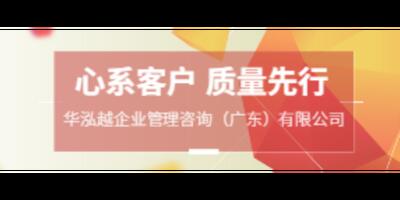 心系客户 质量先行

华泓越企业管理咨询（广东）有限公司